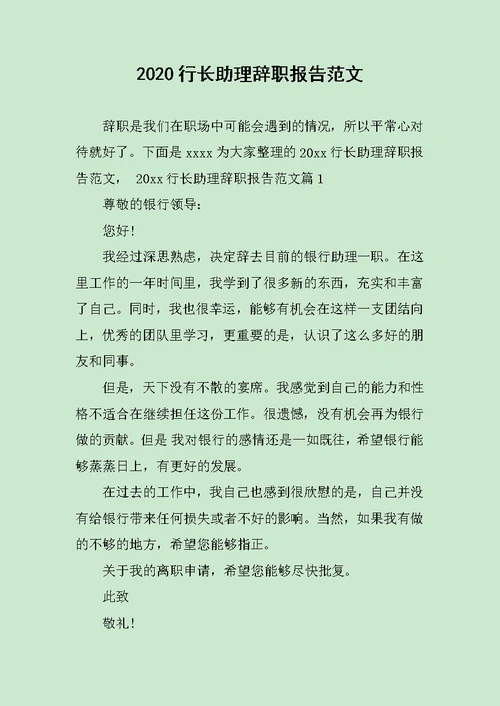 2020 行长助理辞职报告范文

辞职是我们在职场中可能会遇到的情况，所以平常心对待就好了。下面是 xxxx 为大家整理的 20xx 行长助理辞职报告范文， 20xx 行长助理辞职报告范文篇 1

尊敬的银行领导:

您好!

我经过深思熟虑，决定辞去目前的银行助理一职。在这里工作的一年时间里，我学到了很多新的东西，充实和丰富了自己。同时，我也很幸运，能够有机会在这样一支团结向上，优秀的团队里学习，更重要的是，认识了这么多好的朋友和同事。

但是，天下没有不散的宴席。我感觉到自己的能力和性格不适合在继续担任这份工作。很遗憾，没有机会再为银行做的贡献。但是 我对银行的感情还是一如既往，希望银行能够蒸蒸日上，有更好的发展。

在过去的工作中，我自己也感到很欣慰的是，自己并没有给银行带来任何损失或者不好的影响。当然，如果我有做的不够的地方，希望您能够指正。

关于我的离职申请，希望您能够尽快批复。

此致

敬礼!